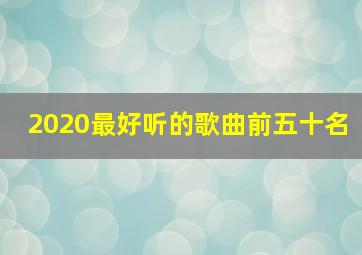 2020最好听的歌曲前五十名